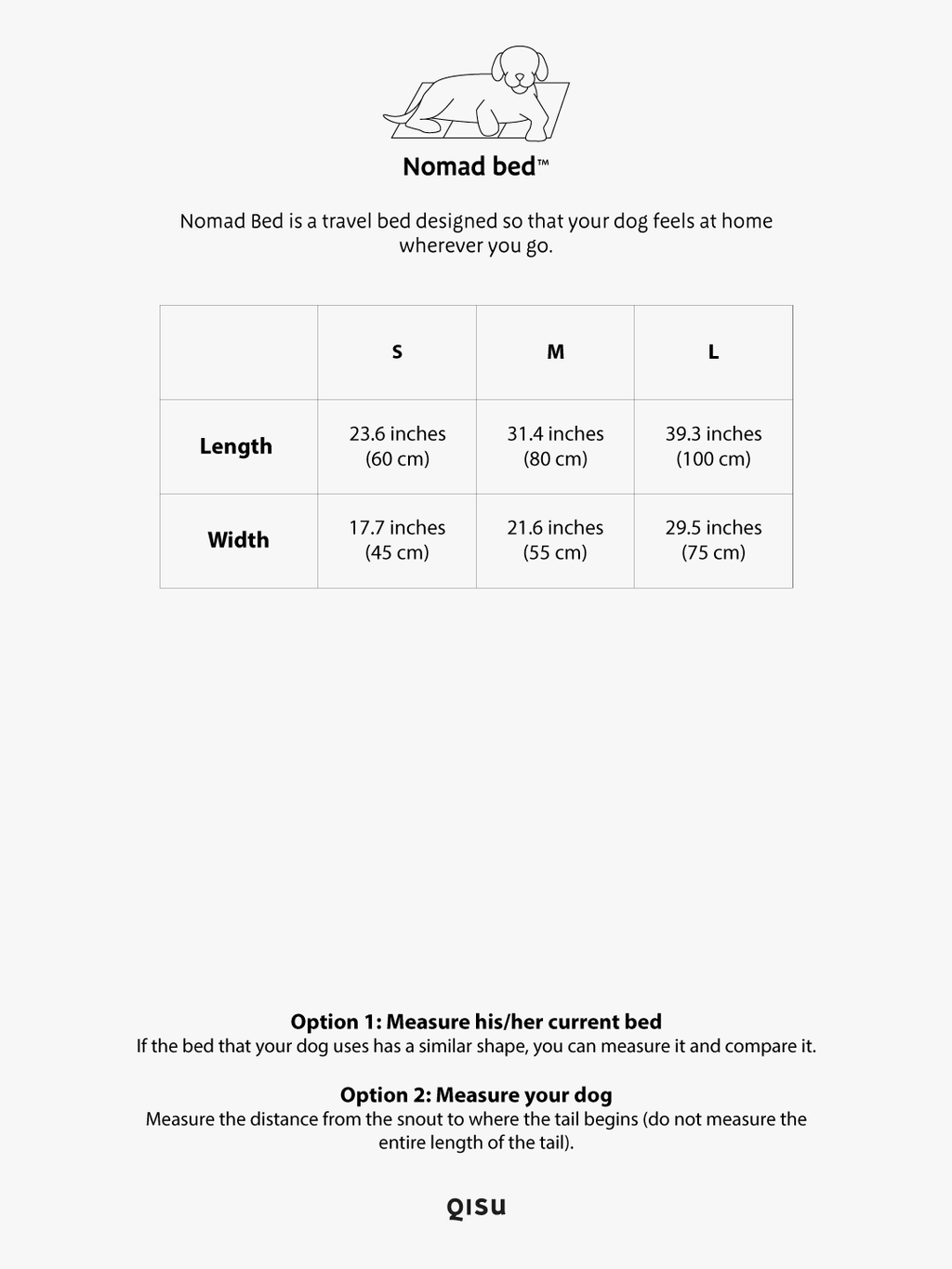 Nomad bed™

Nomad Bed is a travel bed designed so that your dog feels at home wherever you go.

| | S | M | L |
|---|---|---|---|
| Length | 23.6 inches (60 cm) | 31.4 inches (80 cm) | 39.3 inches (100 cm) |
| Width | 17.7 inches (45 cm) | 21.6 inches (55 cm) | 29.5 inches (75 cm) |

Option 1: Measure his/her current bed
If the bed that your dog uses has a similar shape, you can measure it and compare it.

Option 2: Measure your dog
Measure the distance from the snout to where the tail begins (do not measure the entire length of the tail).

qisu